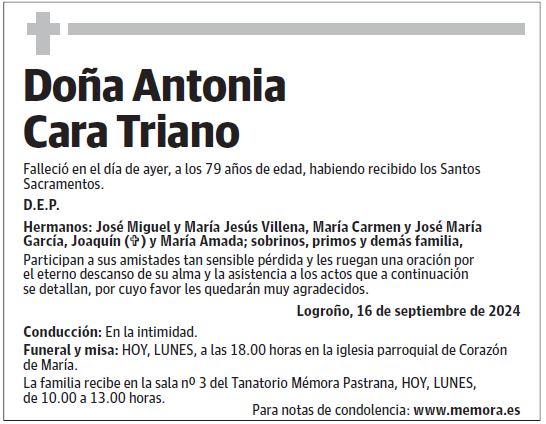 Doña Antonia Cara Triano

Falleció en el día de ayer, a los 79 años de edad, habiendo recibido los Santos Sacramentos.

D.E.P.

Hermanos: José Miguel y María Jesús Villena, María Carmen y José María García, Joaquín (✞) y María Amada; sobrinos, primos y demás familia,

Participan a sus amistades tan sensible pérdida y les ruegan una oración por el eterno descanso de su alma y la asistencia a los actos que a continuación se detallan, por cuyo favor les quedarán muy agradecidos.

Logroño, 16 de septiembre de 2024

Conducción: En la intimidad.

Funeral y misa: HOY, LUNES, a las 18.00 horas en la iglesia parroquial de Corazón de María.

La familia recibe en la sala nº 3 del Tanatorio Mémora Pastrana, HOY, LUNES, de 10.00 a 13.00 horas.

Para notas de condolencia: www.memora.es